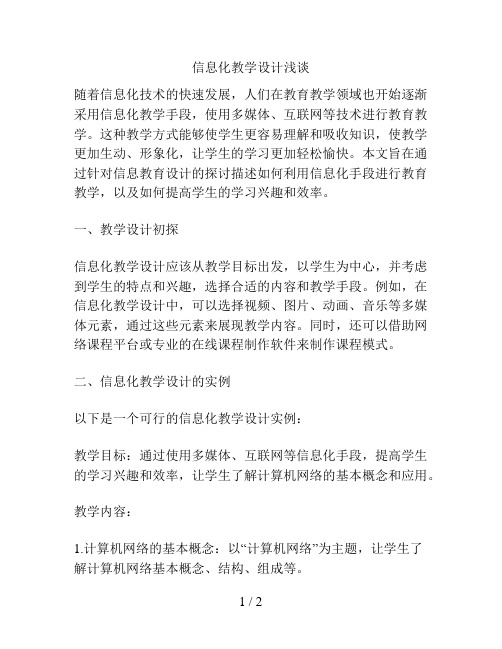 信息化教学设计浅谈

随着信息化技术的快速发展，人们在教育教学领域也开始逐渐采用信息化教学手段，使用多媒体、互联网等技术进行教育教学。这种教学方式能够使学生更容易理解和吸收知识，使教学更加生动、形象化，让学生的学习更加轻松愉快。本文旨在通过针对信息教育设计的探讨描述如何利用信息化手段进行教育教学，以及如何提高学生的学习兴趣和效率。

一、教学设计初探

信息化教学设计应该从教学目标出发，以学生为中心，并考虑到学生的特点和兴趣，选择合适的内容和教学手段。例如，在信息化教学设计中，可以选择视频、图片、动画、音乐等多媒体元素，通过这些元素来展现教学内容。同时，还可以借助网络课程平台或专业的在线课程制作软件来制作课程模式。

二、信息化教学设计的实例

以下是一个可行的信息化教学设计实例：

教学目标：通过使用多媒体、互联网等信息化手段，提高学生的学习兴趣和效率，让学生了解计算机网络的基本概念和应用。

教学内容：

1.计算机网络的基本概念：以“计算机网络”为主题，让学生了解计算机网络基本概念、结构、组成等。

1 / 2